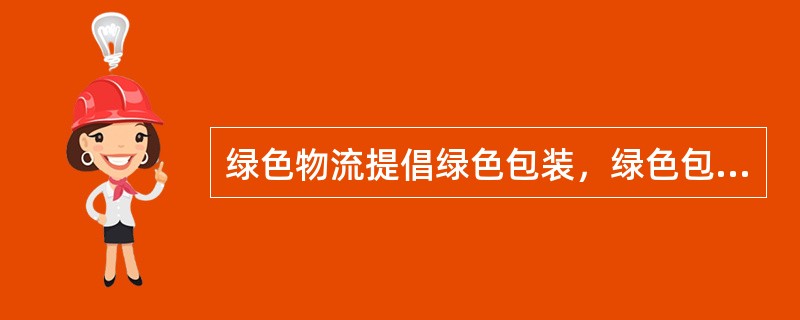 绿色物流提倡绿色包装，绿色包...